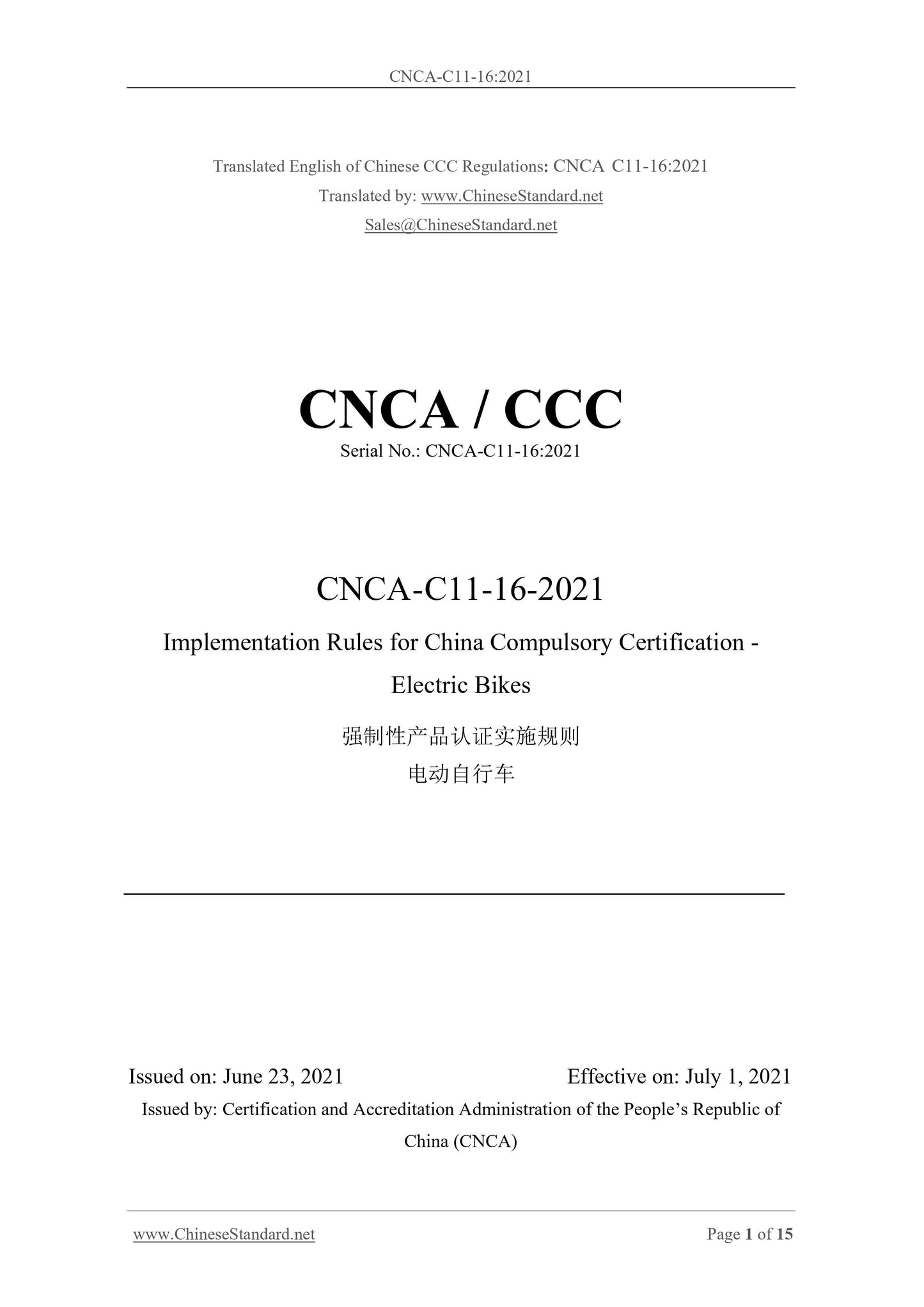 CNCA-C11-16:2021

Translated English of Chinese CCC Regulations: CNCA C11-16:2021
Translated by: www.ChineseStandard.net
Sales@ChineseStandard.net

CNCA / CCC
Serial No.: CNCA-C11-16:2021

CNCA-C11-16-2021
Implementation Rules for China Compulsory Certification - Electric Bikes

强制性产品认证实施规则
电动自行车

Issued on: June 23, 2021 Effective on: July 1, 2021

Issued by: Certification and Accreditation Administration of the People's Republic of China (CNCA)

www.ChineseStandard.net Page 1 of 15